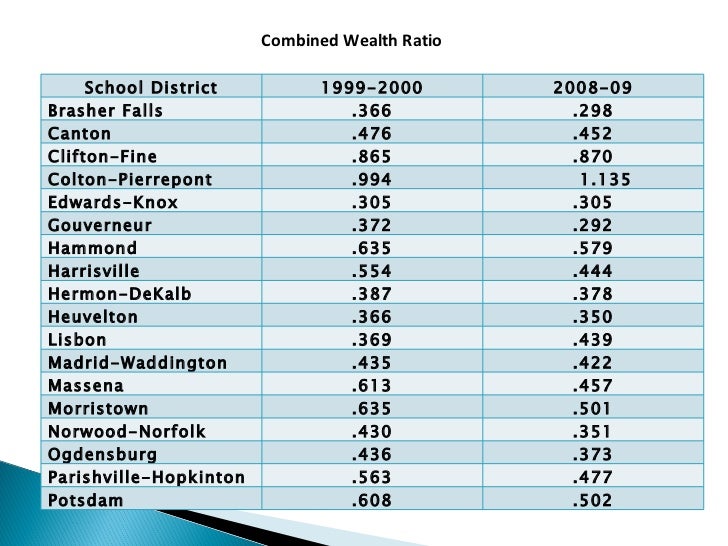 Combined Wealth Ratio

| School District | 1999-2000 | 2008-09 |
|---|---|---|
| Brasher Falls | .366 | .298 |
| Canton | .476 | .452 |
| Clifton-Fine | .865 | .870 |
| Colton-Pierrepont | .994 | 1.135 |
| Edwards-Knox | .305 | .305 |
| Gouverneur | .372 | .292 |
| Hammond | .635 | .579 |
| Harrisville | .554 | .444 |
| Hermon-DeKalb | .387 | .378 |
| Heuvelton | .366 | .350 |
| Lisbon | .369 | .439 |
| Madrid-Waddington | .435 | .422 |
| Massena | .613 | .457 |
| Morristown | .635 | .501 |
| Norwood-Norfolk | .430 | .351 |
| Ogdensburg | .436 | .373 |
| Parishville-Hopkinton | .563 | .477 |
| Potsdam | .608 | .502 |